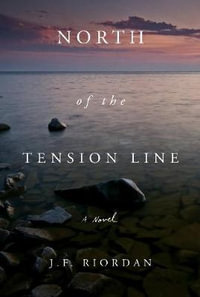 NORTH

of the

TENSION LINE

A Novel

J.F. RIORDAN